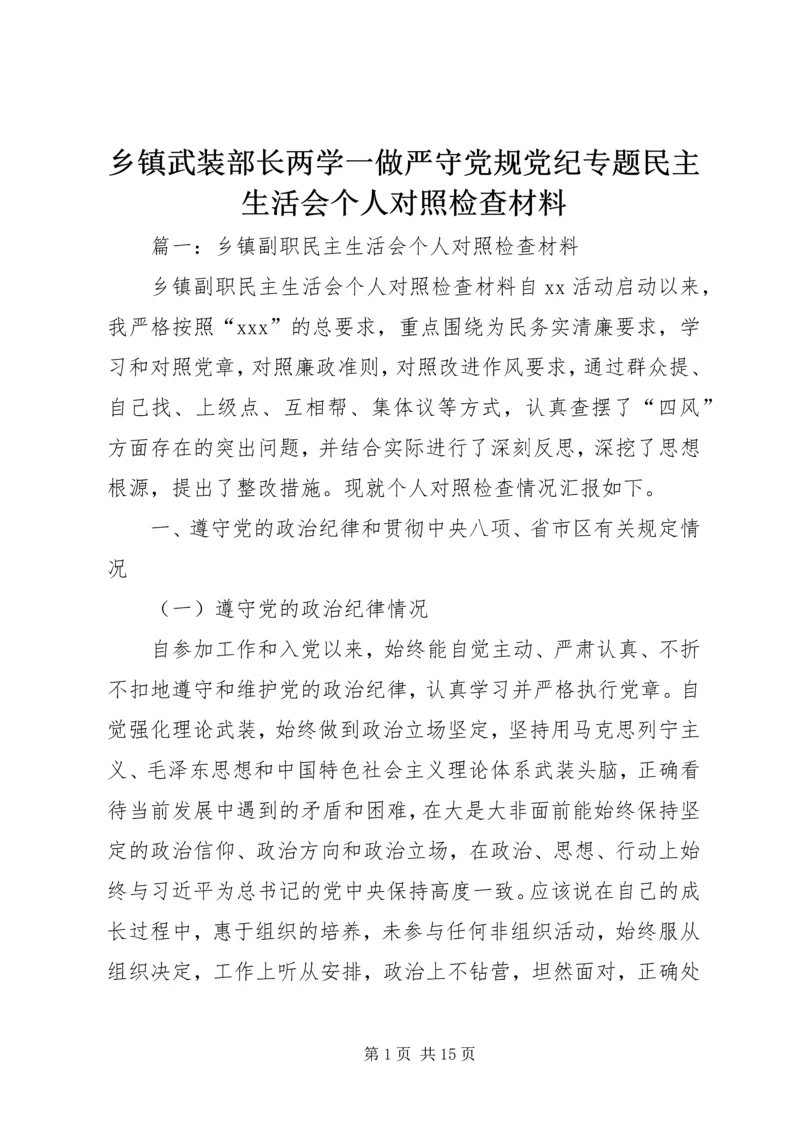 乡镇武装部长两学一做严守党规党纪专题民主生活会个人对照检查材料

篇一：乡镇副职民主生活会个人对照检查材料

乡镇副职民主生活会个人对照检查材料自 xx 活动启动以来，我严格按照“xxx”的总要求，重点围绕为民务实清廉要求，学习和对照党章，对照廉政准则，对照改进作风要求，通过群众提、自己找、上级点、互相帮、集体议等方式，认真查摆了“四风”方面存在的突出问题，并结合实际进行了深刻反思，深挖了思想根源，提出了整改措施。现就个人对照检查情况汇报如下。

一、遵守党的政治纪律和贯彻中央八项、省市区有关规定情况

（一）遵守党的政治纪律情况

自参加工作和入党以来，始终能自觉主动、严肃认真、不折不扣地遵守和维护党的政治纪律，认真学习并严格执行党章。自觉强化理论武装，始终做到政治立场坚定，坚持用马克思列宁主义、毛泽东思想和中国特色社会主义理论体系武装头脑，正确看待当前发展中遇到的矛盾和困难，在大是大非面前能始终保持坚定的政治信仰、政治方向和政治立场，在政治、思想、行动上始终与习近平为总书记的党中央保持高度一致。应该说在自己的成长过程中，惠于组织的培养，未参与任何非组织活动，始终服从组织决定，工作上听从安排，政治上不钻营，坦然面对，正确处

第 1 页 共 15 页